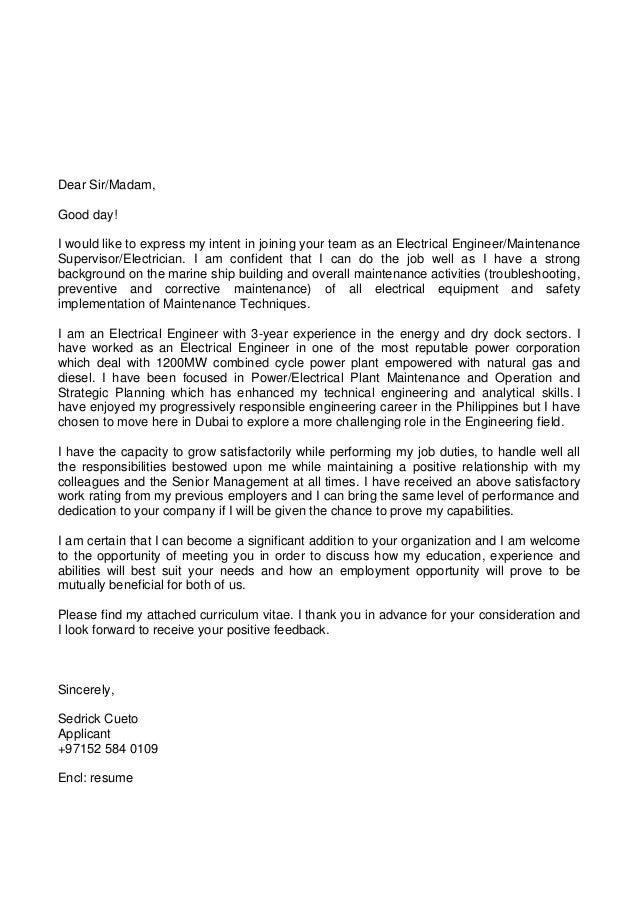 Dear Sir/Madam,

Good day!

I would like to express my intent in joining your team as an Electrical Engineer/Maintenance Supervisor/Electrician. I am confident that I can do the job well as I have a strong background on the marine ship building and overall maintenance activities (troubleshooting, preventive and corrective maintenance) of all electrical equipment and safety implementation of Maintenance Techniques.

I am an Electrical Engineer with 3-year experience in the energy and dry dock sectors. I have worked as an Electrical Engineer in one of the most reputable power corporation which deal with 1200MW combined cycle power plant empowered with natural gas and diesel. I have been focused in Power/Electrical Plant Maintenance and Operation and Strategic Planning which has enhanced my technical engineering and analytical skills. I have enjoyed my progressively responsible engineering career in the Philippines but I have chosen to move here in Dubai to explore a more challenging role in the Engineering field.

I have the capacity to grow satisfactorily while performing my job duties, to handle well all the responsibilities bestowed upon me while maintaining a positive relationship with my colleagues and the Senior Management at all times. I have received an above satisfactory work rating from my previous employers and I can bring the same level of performance and dedication to your company if I will be given the chance to prove my capabilities.

I am certain that I can become a significant addition to your organization and I am welcome to the opportunity of meeting you in order to discuss how my education, experience and abilities will best suit your needs and how an employment opportunity will prove to be mutually beneficial for both of us.

Please find my attached curriculum vitae. I thank you in advance for your consideration and I look forward to receive your positive feedback.

Sincerely,

Sedrick Cueto
Applicant
+97152 584 0109

Encl: resume